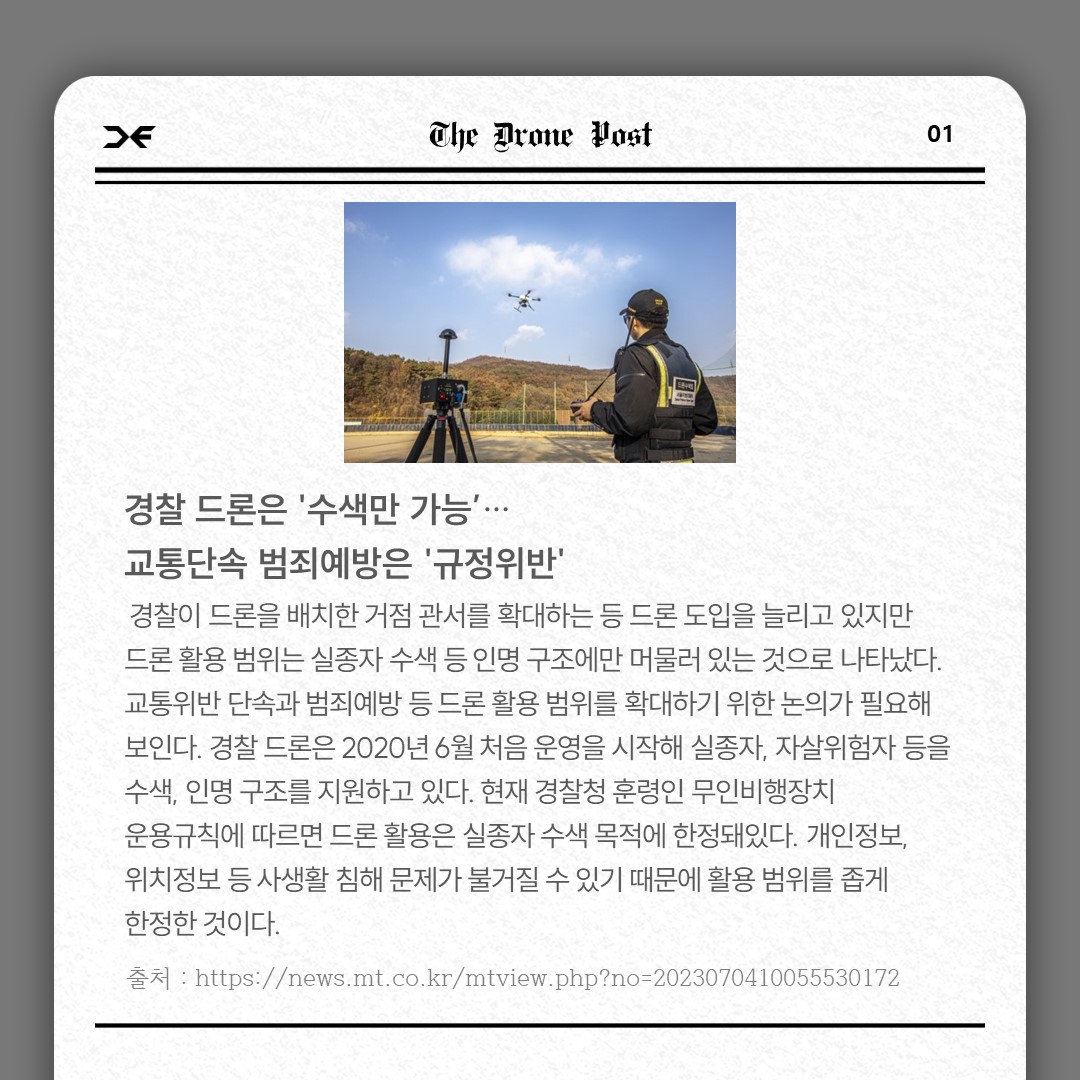 The Drone Post

01

경찰 드론은 '수색만 가능'…

교통단속 범죄예방은 '규정위반'

경찰이 드론을 배치한 거점 관서를 확대하는 등 드론 도입을 늘리고 있지만 드론 활용 범위는 실종자 수색 등 인명 구조에만 머물러 있는 것으로 나타났다. 교통위반 단속과 범죄예방 등 드론 활용 범위를 확대하기 위한 논의가 필요해 보인다. 경찰 드론은 2020년 6월 처음 운영을 시작해 실종자, 자살위험자 등을 수색, 인명 구조를 지원하고 있다. 현재 경찰청 훈령인 무인비행장치 운용규칙에 따르면 드론 활용은 실종자 수색 목적에 한정돼있다. 개인정보, 위치정보 등 사생활 침해 문제가 불거질 수 있기 때문에 활용 범위를 좁게 한정한 것이다.

출처 : https://news.mt.co.kr/mtview.php?no=2023070410055530172